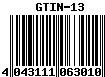 GTIN-13

4 043111 063010